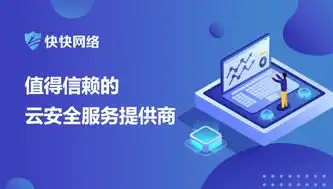 快快网络

值得信赖的
云安全服务提供商